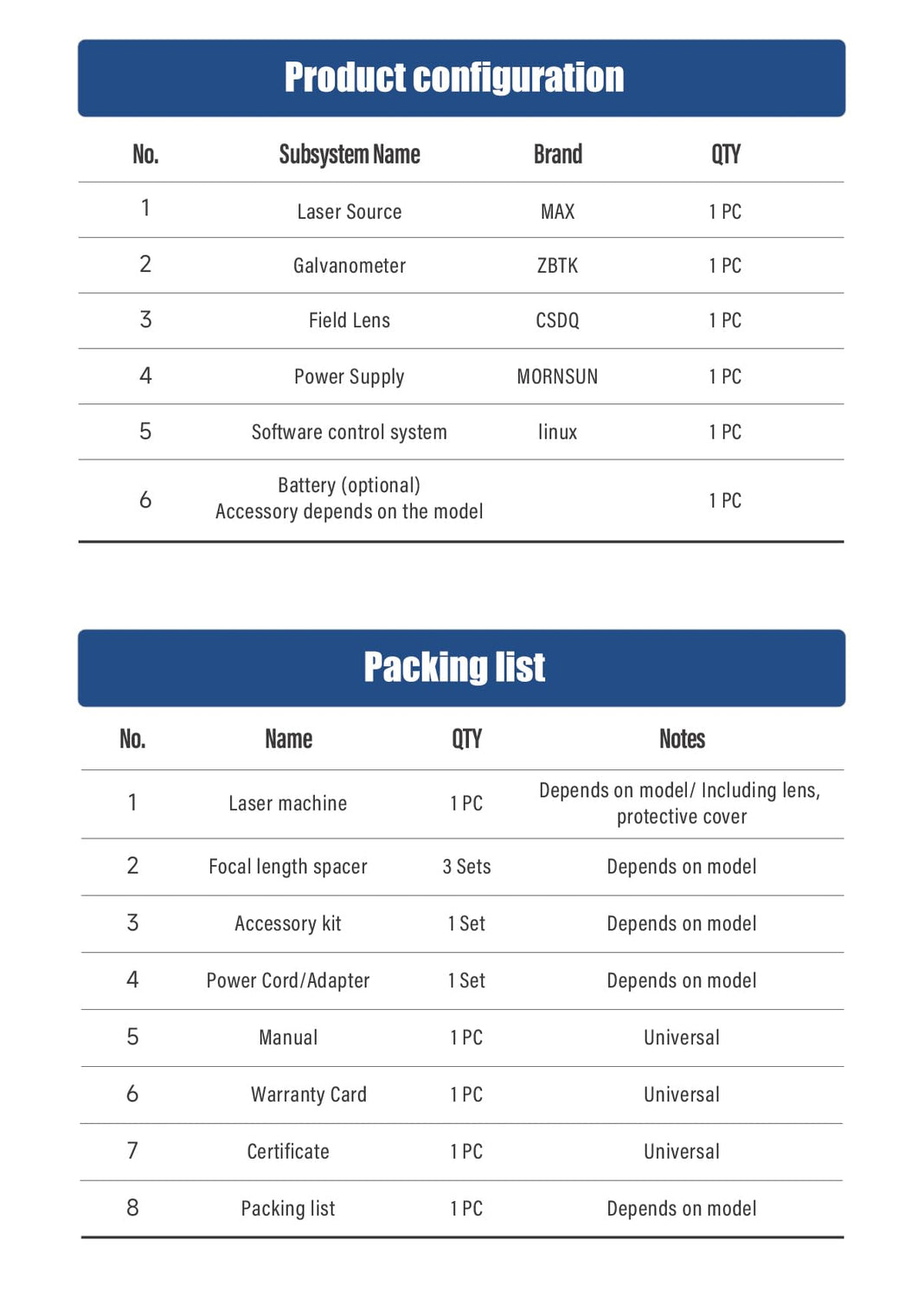 Product configuration

| No. | Subsystem Name | Brand | QTY |
|---|---|---|---|
| 1 | Laser Source | MAX | 1 PC |
| 2 | Galvanometer | ZBTK | 1 PC |
| 3 | Field Lens | CSDQ | 1 PC |
| 4 | Power Supply | MORNSUN | 1 PC |
| 5 | Software control system | linux | 1 PC |
| 6 | Battery (optional) Accessory depends on the model | | 1 PC |

Packing list

| No. | Name | QTY | Notes |
|---|---|---|---|
| 1 | Laser machine | 1 PC | Depends on model/ Including lens, protective cover |
| 2 | Focal length spacer | 3 Sets | Depends on model |
| 3 | Accessory kit | 1 Set | Depends on model |
| 4 | Power Cord/Adapter | 1 Set | Depends on model |
| 5 | Manual | 1 PC | Universal |
| 6 | Warranty Card | 1 PC | Universal |
| 7 | Certificate | 1 PC | Universal |
| 8 | Packing list | 1 PC | Depends on model |